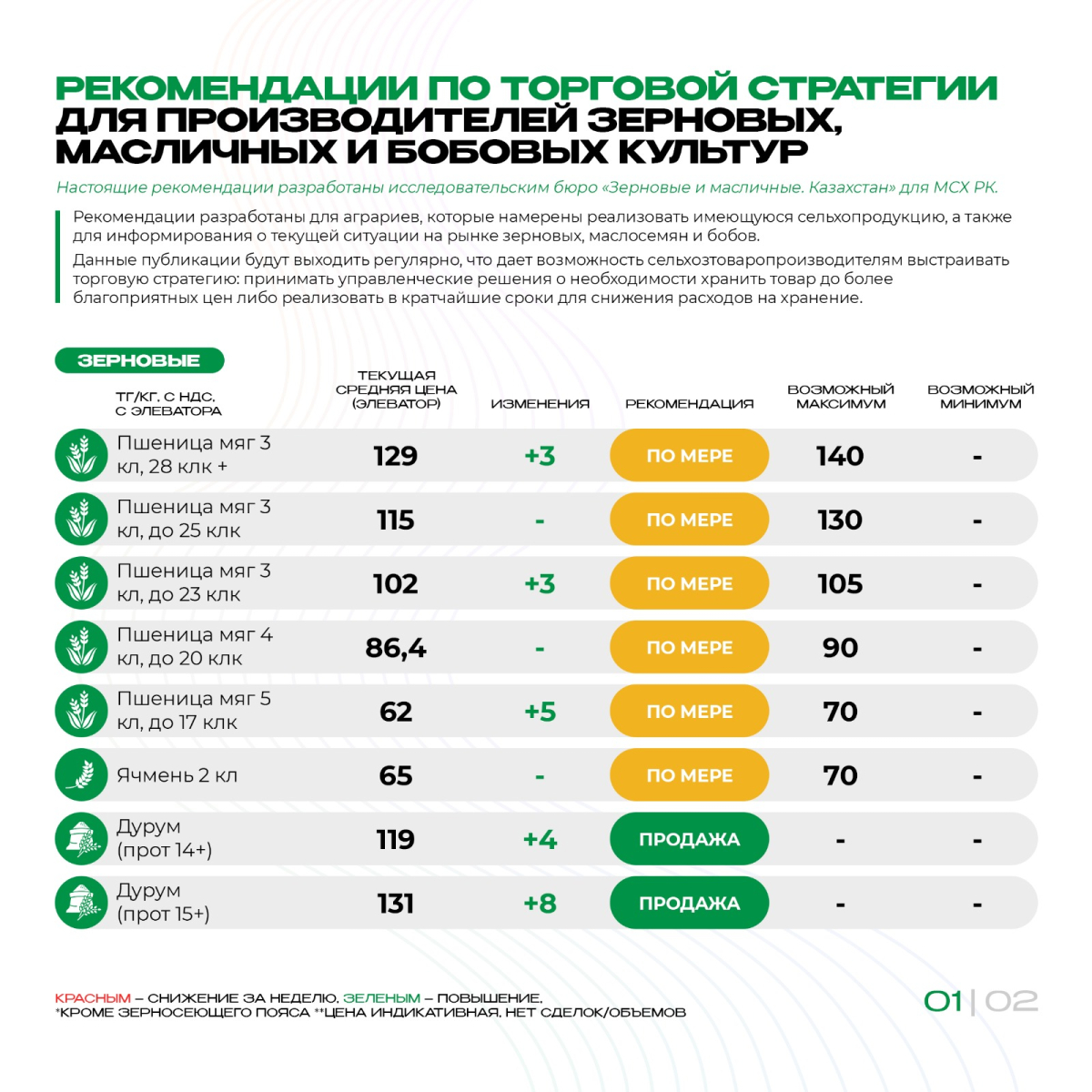 РЕКОМЕНДАЦИИ ПО ТОРГОВОЙ СТРАТЕГИИ ДЛЯ ПРОИЗВОДИТЕЛЕЙ ЗЕРНОВЫХ, МАСЛИЧНЫХ И БОБОВЫХ КУЛЬТУР

Настоящие рекомендации разработаны исследовательским бюро «Зерновые и масличные. Казахстан» для МСХ РК.

Рекомендации разработаны для аграриев, которые намерены реализовать имеющуюся сельхопродукцию, а также для информирования о текущей ситуации на рынке зерновых, маслосемян и бобов.

Данные публикации будут выходить регулярно, что дает возможность сельхозтоваропроизводителям выстраивать торговую стратегию: принимать управленческие решения о необходимости хранить товар до более благоприятных цен либо реализовать в кратчайшие сроки для снижения расходов на хранение.

ЗЕРНОВЫЕ

| ТГ/КГ. С НДС. С ЭЛЕВАТОРА | ТЕКУЩАЯ СРЕДНЯЯ ЦЕНА (ЭЛЕВАТОР) | ИЗМЕНЕНИЯ | РЕКОМЕНДАЦИЯ | ВОЗМОЖНЫЙ МАКСИМУМ | ВОЗМОЖНЫЙ МИНИМУМ |
|---|---|---|---|---|---|
| Пшеница мяг 3 кл, 28 клк + | 129 | +3 | ПО МЕРЕ | 140 | - |
| Пшеница мяг 3 кл, до 25 клк | 115 | - | ПО МЕРЕ | 130 | - |
| Пшеница мяг 3 кл, до 23 клк | 102 | +3 | ПО МЕРЕ | 105 | - |
| Пшеница мяг 4 кл, до 20 клк | 86,4 | - | ПО МЕРЕ | 90 | - |
| Пшеница мяг 5 кл, до 17 клк | 62 | +5 | ПО МЕРЕ | 70 | - |
| Ячмень 2 кл | 65 | - | ПО МЕРЕ | 70 | - |
| Дурум (прот 14+) | 119 | +4 | ПРОДАЖА | - | - |
| Дурум (прот 15+) | 131 | +8 | ПРОДАЖА | - | - |

КРАСНЫМ – СНИЖЕНИЕ ЗА НЕДЕЛЮ. ЗЕЛЕНЫМ – ПОВЫШЕНИЕ.
*КРОМЕ ЗЕРНОСЕЮЩЕГО ПОЯСА **ЦЕНА ИНДИКАТИВНАЯ. НЕТ СДЕЛОК/ОБЪЕМОВ

01 | 02